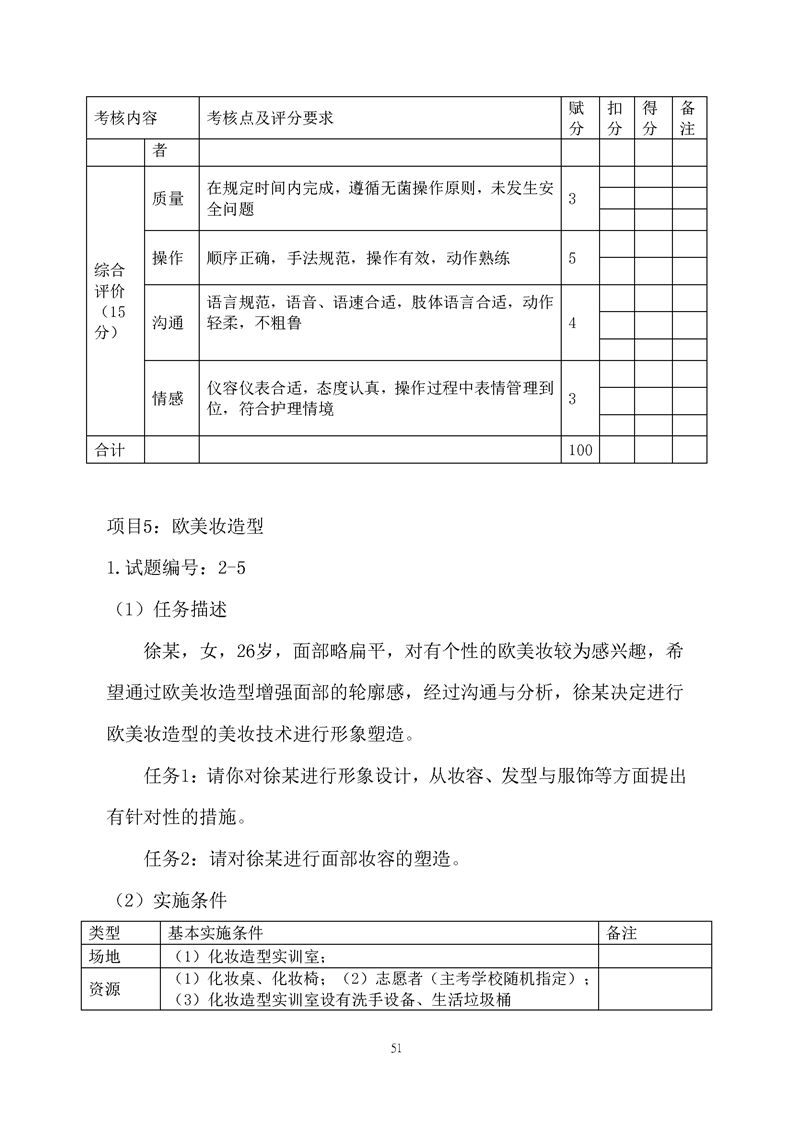 | 考核内容 | | 考核点及评分要求 | 赋分 | 扣分 | 得分 | 备注 |
|---|---|---|---|---|---|---|
| | 者 | | | | | |
| 综合评价（15分） | 质量 | 在规定时间内完成，遵循无菌操作原则，未发生安全问题 | 3 | | | |
| | 操作 | 顺序正确，手法规范，操作有效，动作熟练 | 5 | | | |
| | 沟通 | 语言规范，语音、语速合适，肢体语言合适，动作轻柔，不粗鲁 | 4 | | | |
| | 情感 | 仪容仪表合适，态度认真，操作过程中表情管理到位，符合护理情境 | 3 | | | |
| 合计 | | | 100 | | | |

项目5：欧美妆造型

1.试题编号：2-5

（1）任务描述

徐某，女，26岁，面部略扁平，对有个性的欧美妆较为感兴趣，希望通过欧美妆造型增强面部的轮廓感，经过沟通与分析，徐某决定进行欧美妆造型的美妆技术进行形象塑造。

任务1：请你对徐某进行形象设计，从妆容、发型与服饰等方面提出有针对性的措施。

任务2：请对徐某进行面部妆容的塑造。

（2）实施条件

| 类型 | 基本实施条件 | 备注 |
|---|---|---|
| 场地 | （1）化妆造型实训室； | |
| 资源 | （1）化妆桌、化妆椅；（2）志愿者（主考学校随机指定）；（3）化妆造型实训室设有洗手设备、生活垃圾桶 | |

51